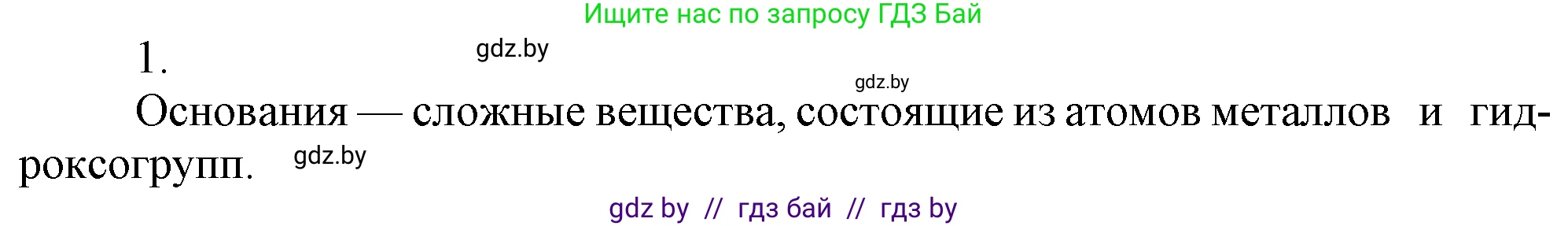 Ищите нас по запросу ГДЗ Бай

1. gdz.by

gdz.by

Основания — сложные вещества, состоящие из атомов металлов и гидроксогрупп. gdz.by

gdz by // гдз бай // гдз by